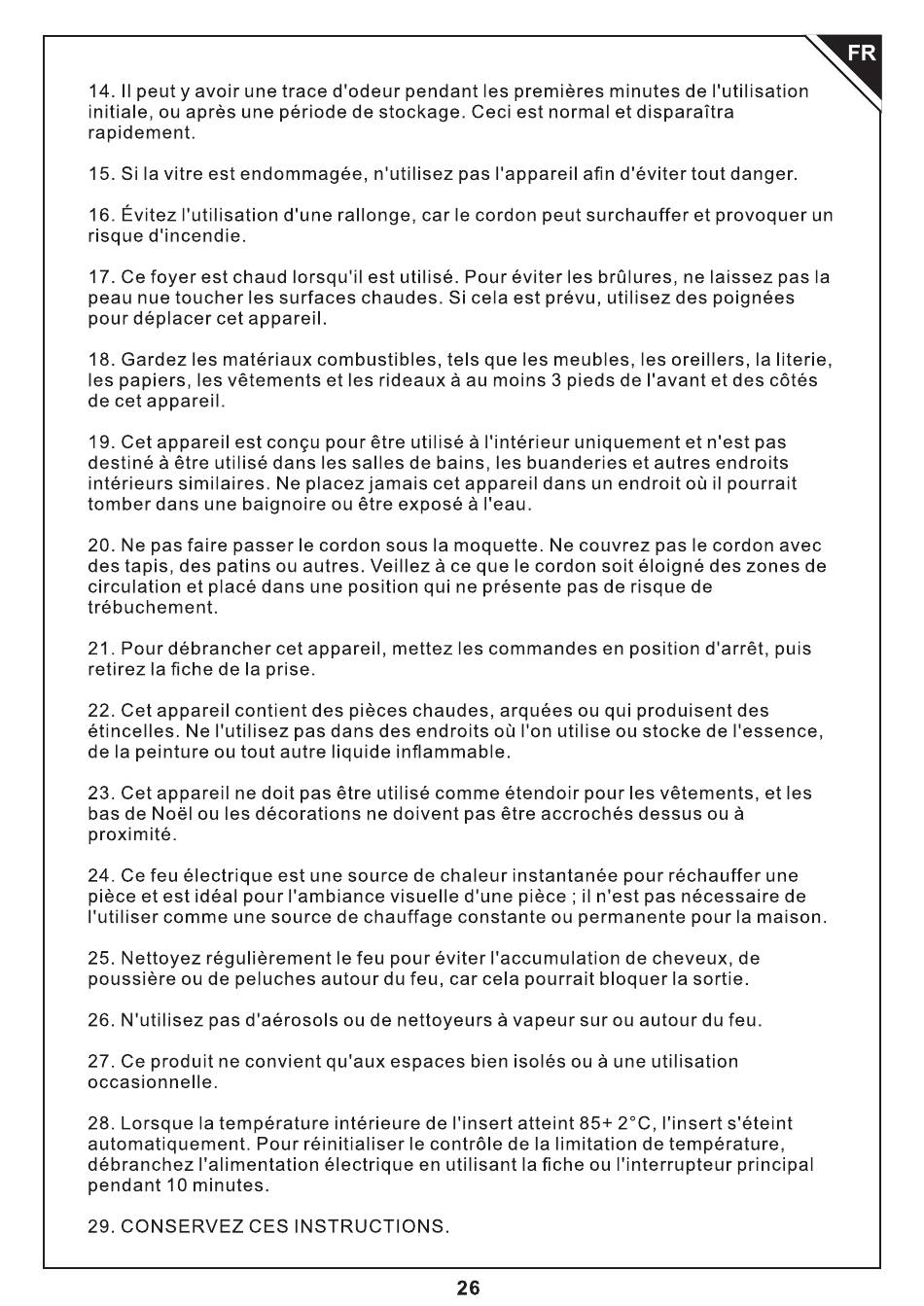 FR

14. Il peut y avoir une trace d'odeur pendant les premières minutes de l'utilisation initiale, ou après une période de stockage. Ceci est normal et disparaîtra rapidement.

15. Si la vitre est endommagée, n'utilisez pas l'appareil afin d'éviter tout danger.

16. Évitez l'utilisation d'une rallonge, car le cordon peut surchauffer et provoquer un risque d'incendie.

17. Ce foyer est chaud lorsqu'il est utilisé. Pour éviter les brûlures, ne laissez pas la peau nue toucher les surfaces chaudes. Si cela est prévu, utilisez des poignées pour déplacer cet appareil.

18. Gardez les matériaux combustibles, tels que les meubles, les oreillers, la literie, les papiers, les vêtements et les rideaux à au moins 3 pieds de l'avant et des côtés de cet appareil.

19. Cet appareil est conçu pour être utilisé à l'intérieur uniquement et n'est pas destiné à être utilisé dans les salles de bains, les buanderies et autres endroits intérieurs similaires. Ne placez jamais cet appareil dans un endroit où il pourrait tomber dans une baignoire ou être exposé à l'eau.

20. Ne pas faire passer le cordon sous la moquette. Ne couvrez pas le cordon avec des tapis, des patins ou autres. Veillez à ce que le cordon soit éloigné des zones de circulation et placé dans une position qui ne présente pas de risque de trébuchement.

21. Pour débrancher cet appareil, mettez les commandes en position d'arrêt, puis retirez la fiche de la prise.

22. Cet appareil contient des pièces chaudes, arquées ou qui produisent des étincelles. Ne l'utilisez pas dans des endroits où l'on utilise ou stocke de l'essence, de la peinture ou tout autre liquide inflammable.

23. Cet appareil ne doit pas être utilisé comme étendoir pour les vêtements, et les bas de Noël ou les décorations ne doivent pas être accrochés dessus ou à proximité.

24. Ce feu électrique est une source de chaleur instantanée pour réchauffer une pièce et est idéal pour l'ambiance visuelle d'une pièce ; il n'est pas nécessaire de l'utiliser comme une source de chauffage constante ou permanente pour la maison.

25. Nettoyez régulièrement le feu pour éviter l'accumulation de cheveux, de poussière ou de peluches autour du feu, car cela pourrait bloquer la sortie.

26. N'utilisez pas d'aérosols ou de nettoyeurs à vapeur sur ou autour du feu.

27. Ce produit ne convient qu'aux espaces bien isolés ou à une utilisation occasionnelle.

28. Lorsque la température intérieure de l'insert atteint 85+ 2°C, l'insert s'éteint automatiquement. Pour réinitialiser le contrôle de la limitation de température, débranchez l'alimentation électrique en utilisant la fiche ou l'interrupteur principal pendant 10 minutes.

29. CONSERVEZ CES INSTRUCTIONS.

26